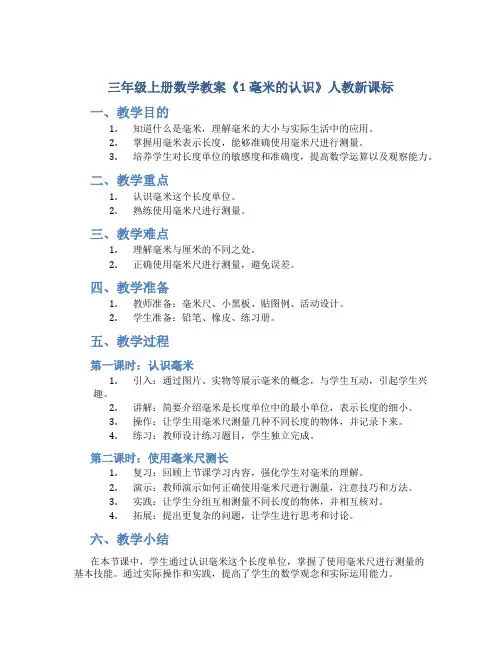 三年级上册数学教案《1 毫米的认识》人教新课标

一、教学目的

1. 知道什么是毫米，理解毫米的大小与实际生活中的应用。
2. 掌握用毫米表示长度，能够准确使用毫米尺进行测量。
3. 培养学生对长度单位的敏感度和准确度，提高数学运算以及观察能力。

二、教学重点

1. 认识毫米这个长度单位。
2. 熟练使用毫米尺进行测量。

三、教学难点

1. 理解毫米与厘米的不同之处。
2. 正确使用毫米尺进行测量，避免误差。

四、教学准备

1. 教师准备：毫米尺、小黑板、贴图例、活动设计。
2. 学生准备：铅笔、橡皮、练习册。

五、教学过程

第一课时：认识毫米

1. 引入：通过图片、实物等展示毫米的概念，与学生互动，引起学生兴趣。
2. 讲解：简要介绍毫米是长度单位中的最小单位，表示长度的细小。
3. 操作：让学生用毫米尺测量几种不同长度的物体，并记录下来。
4. 练习：教师设计练习题目，学生独立完成。

第二课时：使用毫米尺测长

1. 复习：回顾上节课学习内容，强化学生对毫米的理解。
2. 演示：教师演示如何正确使用毫米尺进行测量，注意技巧和方法。
3. 实践：让学生分组互相测量不同长度的物体，并相互核对。
4. 拓展：提出更复杂的问题，让学生进行思考和讨论。

六、教学小结

在本节课中，学生通过认识毫米这个长度单位，掌握了使用毫米尺进行测量的基本技能。通过实际操作和实践，提高了学生的数学观念和实际运用能力。